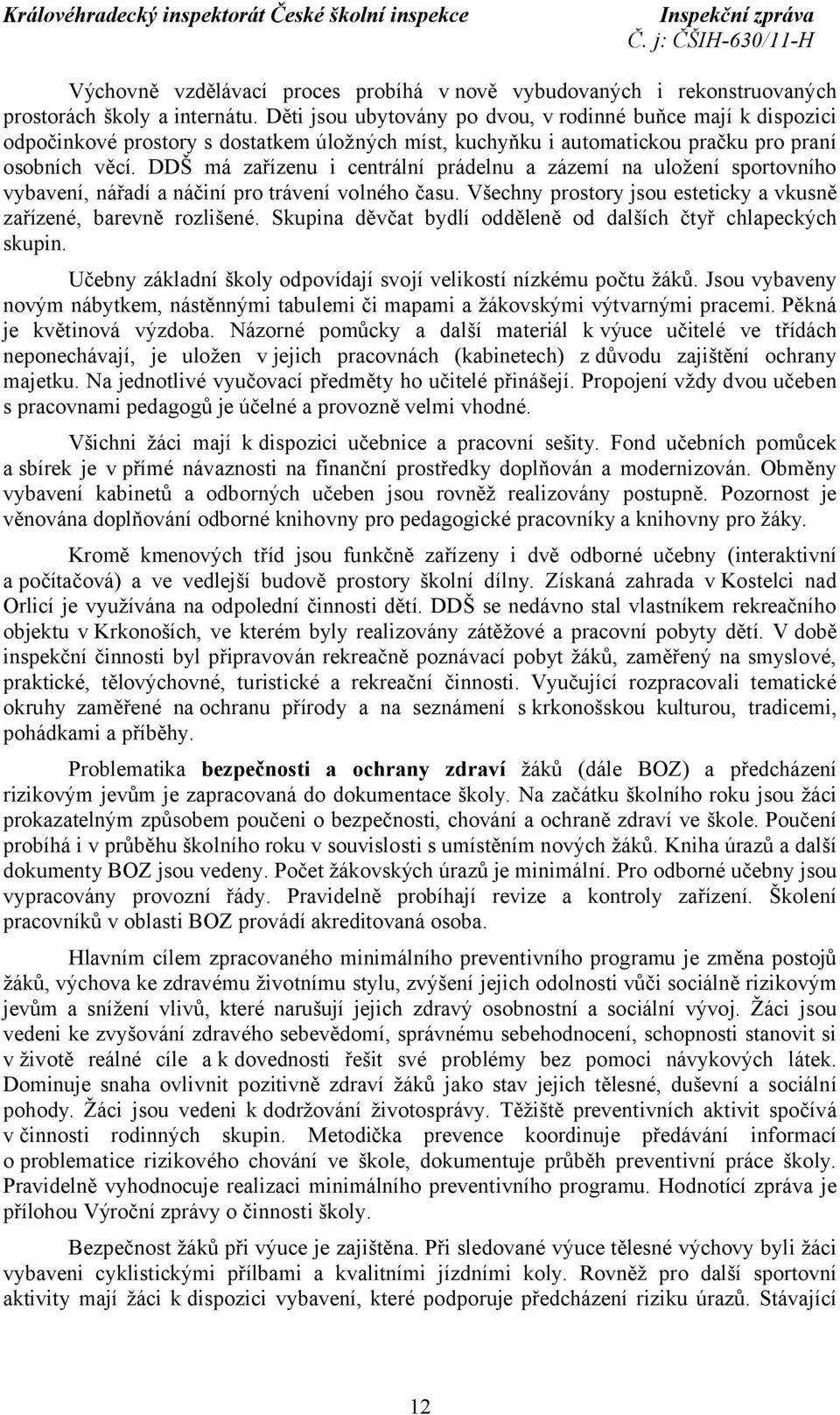 Královéhradecký inspektorát České školní inspekce Inspekční zpráva
Č. j: ČŠIH-630/11-H

Výchovně vzdělávací proces probíhá v nově vybudovaných i rekonstruovaných prostorách školy a internátu. Děti jsou ubytovány po dvou, v rodinné buňce mají k dispozici odpočinkové prostory s dostatkem úložných míst, kuchyňku i automatickou pračku pro praní osobních věcí. DDŠ má zařízenu i centrální prádelnu a zázemí na uložení sportovního vybavení, nářadí a náčiní pro trávení volného času. Všechny prostory jsou esteticky a vkusně zařízené, barevně rozlišené. Skupina děvčat bydlí odděleně od dalších čtyř chlapeckých skupin.

Učebny základní školy odpovídají svojí velikostí nízkému počtu žáků. Jsou vybaveny novým nábytkem, nástěnnými tabulemi či mapami a žákovskými výtvarnými pracemi. Pěkná je květinová výzdoba. Názorné pomůcky a další materiál k výuce učitelé ve třídách neponechávají, je uložen v jejich pracovnách (kabinetech) z důvodu zajištění ochrany majetku. Na jednotlivé vyučovací předměty ho učitelé přinášejí. Propojení vždy dvou učeben s pracovnami pedagogů je účelné a provozně velmi vhodné.

Všichni žáci mají k dispozici učebnice a pracovní sešity. Fond učebních pomůcek a sbírek je v přímé návaznosti na finanční prostředky doplňován a modernizován. Obměny vybavení kabinetů a odborných učeben jsou rovněž realizovány postupně. Pozornost je věnována doplňování odborné knihovny pro pedagogické pracovníky a knihovny pro žáky.

Kromě kmenových tříd jsou funkčně zařízeny i dvě odborné učebny (interaktivní a počítačová) a ve vedlejší budově prostory školní dílny. Získaná zahrada v Kostelci nad Orlicí je využívána na odpolední činnosti dětí. DDŠ se nedávno stal vlastníkem rekreačního objektu v Krkonoších, ve kterém byly realizovány zátěžové a pracovní pobyty dětí. V době inspekční činnosti byl připravován rekreačně poznávací pobyt žáků, zaměřený na smyslové, praktické, tělovýchovné, turistické a rekreační činnosti. Vyučující rozpracovali tematické okruhy zaměřené na ochranu přírody a na seznámení s krkonošskou kulturou, tradicemi, pohádkami a příběhy.

Problematika bezpečnosti a ochrany zdraví žáků (dále BOZ) a předcházení rizikovým jevům je zapracovaná do dokumentace školy. Na začátku školního roku jsou žáci prokazatelným způsobem poučeni o bezpečnosti, chování a ochraně zdraví ve škole. Poučení probíhá i v průběhu školního roku v souvislosti s umístěním nových žáků. Kniha úrazů a další dokumenty BOZ jsou vedeny. Počet žákovských úrazů je minimální. Pro odborné učebny jsou vypracovány provozní řády. Pravidelně probíhají revize a kontroly zařízení. Školení pracovníků v oblasti BOZ provádí akreditovaná osoba.

Hlavním cílem zpracovaného minimálního preventivního programu je změna postojů žáků, výchova ke zdravému životnímu stylu, zvýšení jejich odolnosti vůči sociálně rizikovým jevům a snížení vlivů, které narušují jejich zdravý osobnostní a sociální vývoj. Žáci jsou vedeni ke zvyšování zdravého sebevědomí, správnému sebehodnocení, schopnosti stanovit si v životě reálné cíle a k dovednosti řešit své problémy bez pomoci návykových látek. Dominuje snaha ovlivnit pozitivně zdraví žáků jako stav jejich tělesné, duševní a sociální pohody. Žáci jsou vedeni k dodržování životosprávy. Těžiště preventivních aktivit spočívá v činnosti rodinných skupin. Metodička prevence koordinuje předávání informací o problematice rizikového chování ve škole, dokumentuje průběh preventivní práce školy. Pravidelně vyhodnocuje realizaci minimálního preventivního programu. Hodnotící zpráva je přílohou Výroční zprávy o činnosti školy.

Bezpečnost žáků při výuce je zajištěna. Při sledované výuce tělesné výchovy byli žáci vybaveni cyklistickými přílbami a kvalitními jízdními koly. Rovněž pro další sportovní aktivity mají žáci k dispozici vybavení, které podporuje předcházení riziku úrazů. Stávající

12